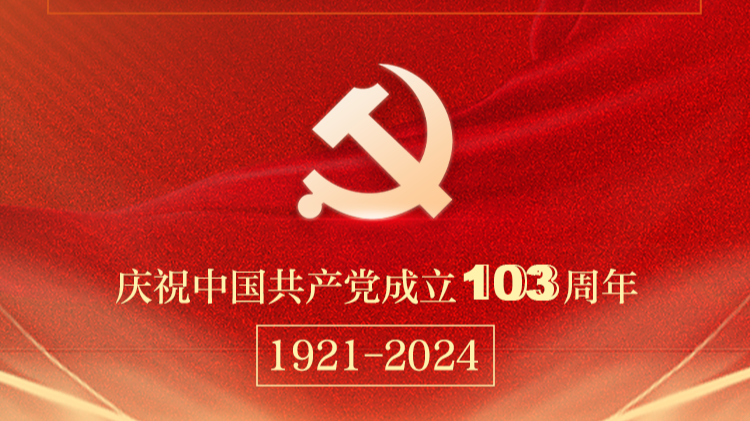 庆祝中国共产党成立103周年

1921-2024